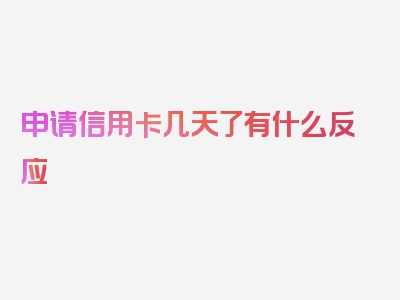 申请信用卡几天了有什么反应